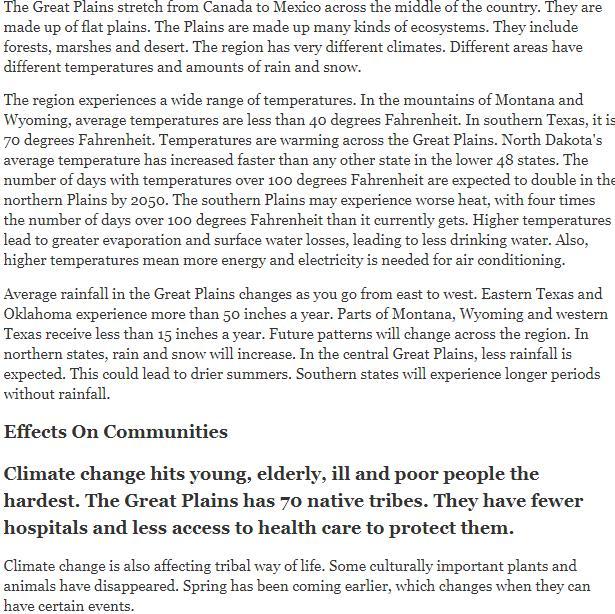 The Great Plains stretch from Canada to Mexico across the middle of the country. They are made up of flat plains. The Plains are made up many kinds of ecosystems. They include forests, marshes and desert. The region has very different climates. Different areas have different temperatures and amounts of rain and snow.

The region experiences a wide range of temperatures. In the mountains of Montana and Wyoming, average temperatures are less than 40 degrees Fahrenheit. In southern Texas, it is 70 degrees Fahrenheit. Temperatures are warming across the Great Plains. North Dakota's average temperature has increased faster than any other state in the lower 48 states. The number of days with temperatures over 100 degrees Fahrenheit are expected to double in the northern Plains by 2050. The southern Plains may experience worse heat, with four times the number of days over 100 degrees Fahrenheit than it currently gets. Higher temperatures lead to greater evaporation and surface water losses, leading to less drinking water. Also, higher temperatures mean more energy and electricity is needed for air conditioning.

Average rainfall in the Great Plains changes as you go from east to west. Eastern Texas and Oklahoma experience more than 50 inches a year. Parts of Montana, Wyoming and western Texas receive less than 15 inches a year. Future patterns will change across the region. In northern states, rain and snow will increase. In the central Great Plains, less rainfall is expected. This could lead to drier summers. Southern states will experience longer periods without rainfall.

Effects On Communities

Climate change hits young, elderly, ill and poor people the hardest. The Great Plains has 70 native tribes. They have fewer hospitals and less access to health care to protect them.

Climate change is also affecting tribal way of life. Some culturally important plants and animals have disappeared. Spring has been coming earlier, which changes when they can have certain events.